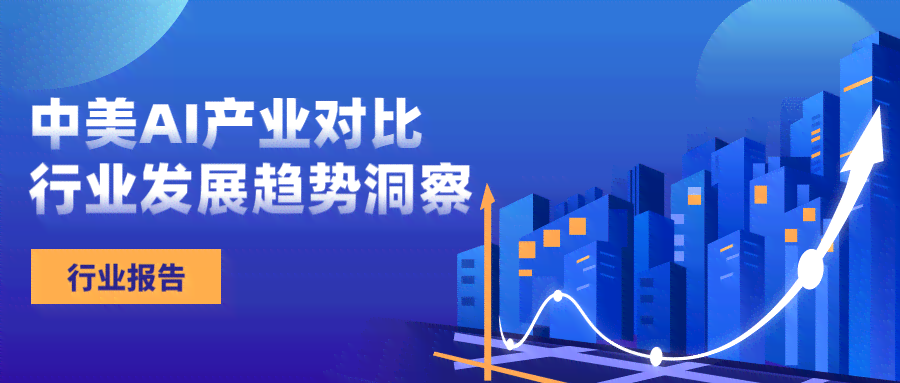 中美AI产业对比
行业发展趋势洞察

行业报告